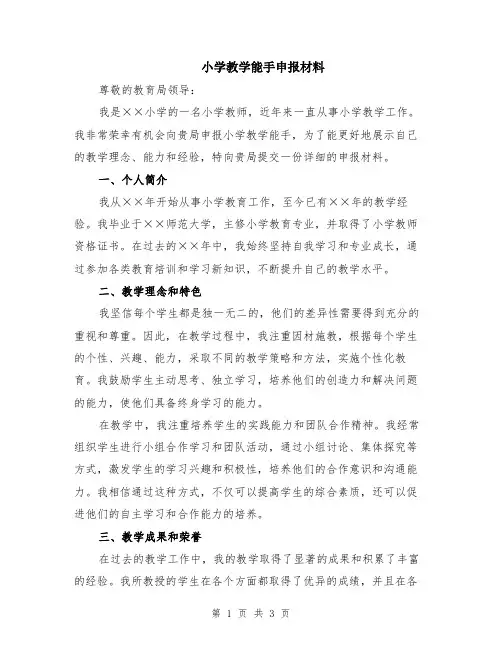 小学教学能手申报材料

尊敬的教育局领导：

我是××小学的一名小学教师，近年来一直从事小学教学工作。我非常荣幸有机会向贵局申报小学教学能手，为了能更好地展示自己的教学理念、能力和经验，特向贵局提交一份详细的申报材料。

一、个人简介

我从××年开始从事小学教育工作，至今已有××年的教学经验。我毕业于××师范大学，主修小学教育专业，并取得了小学教师资格证书。在过去的××年中，我始终坚持自我学习和专业成长，通过参加各类教育培训和学习新知识，不断提升自己的教学水平。

二、教学理念和特色

我坚信每个学生都是独一无二的，他们的差异性需要得到充分的重视和尊重。因此，在教学过程中，我注重因材施教，根据每个学生的个性、兴趣、能力，采取不同的教学策略和方法，实施个性化教育。我鼓励学生主动思考、独立学习，培养他们的创造力和解决问题的能力，使他们具备终身学习的能力。

在教学中，我注重培养学生的实践能力和团队合作精神。我经常组织学生进行小组合作学习和团队活动，通过小组讨论、集体探究等方式，激发学生的学习兴趣和积极性，培养他们的合作意识和沟通能力。我相信通过这种方式，不仅可以提高学生的综合素质，还可以促进他们的自主学习和合作能力的培养。

三、教学成果和荣誉

在过去的教学工作中，我的教学取得了显著的成果和积累了丰富的经验。我所教授的学生在各个方面都取得了优异的成绩，并且在各

第 1 页 共 3 页